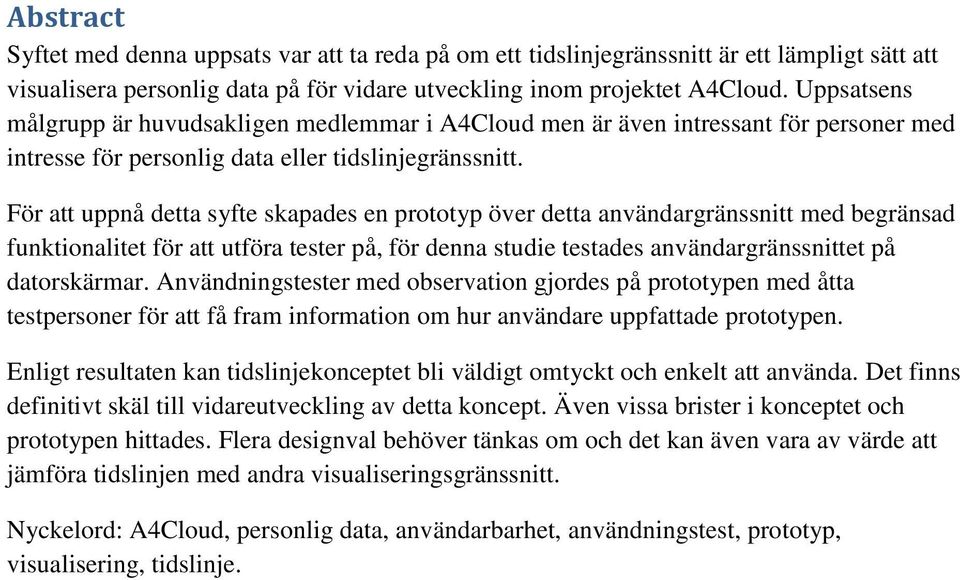 Abstract

Syftet med denna uppsats var att ta reda på om ett tidslinjegränssnitt är ett lämpligt sätt att visualisera personlig data på för vidare utveckling inom projektet A4Cloud. Uppsatsens målgrupp är huvudsakligen medlemmar i A4Cloud men är även intressant för personer med intresse för personlig data eller tidslinjegränssnitt.

För att uppnå detta syfte skapades en prototyp över detta användargränssnitt med begränsad funktionalitet för att utföra tester på, för denna studie testades användargränssnittet på datorskärmar. Användningstester med observation gjordes på prototypen med åtta testpersoner för att få fram information om hur användare uppfattade prototypen.

Enligt resultaten kan tidslinjekonceptet bli väldigt omtyckt och enkelt att använda. Det finns definitivt skäl till vidareutveckling av detta koncept. Även vissa brister i konceptet och prototypen hittades. Flera designval behöver tänkas om och det kan även vara av värde att jämföra tidslinjen med andra visualiseringsgränssnitt.

Nyckelord: A4Cloud, personlig data, användarbarhet, användningstest, prototyp, visualisering, tidslinje.